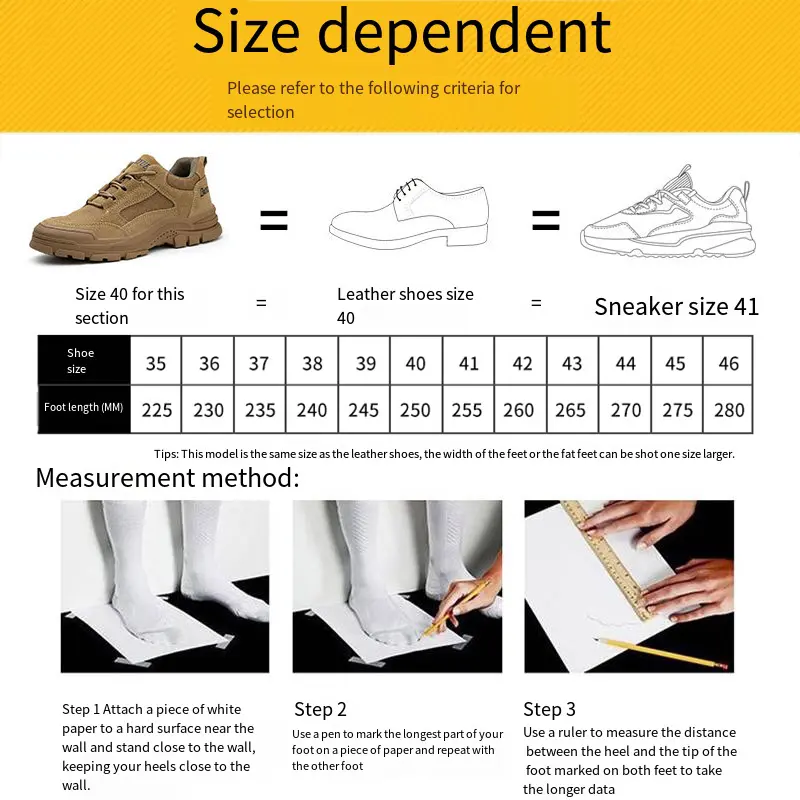 Size dependent

Please refer to the following criteria for selection

=

=

Size 40 for this section = Leather shoes size 40 = Sneaker size 41

| Shoe size | 35 | 36 | 37 | 38 | 39 | 40 | 41 | 42 | 43 | 44 | 45 | 46 |
|---|---|---|---|---|---|---|---|---|---|---|---|---|
| Foot length (MM) | 225 | 230 | 235 | 240 | 245 | 250 | 255 | 260 | 265 | 270 | 275 | 280 |

Tips: This model is the same size as the leather shoes, the width of the feet or the fat feet can be shot one size larger.

Measurement method:

Step 1 Attach a piece of white paper to a hard surface near the wall and stand close to the wall, keeping your heels close to the wall.

Step 2
Use a pen to mark the longest part of your foot on a piece of paper and repeat with the other foot

Step 3
Use a ruler to measure the distance between the heel and the tip of the foot marked on both feet to take the longer data